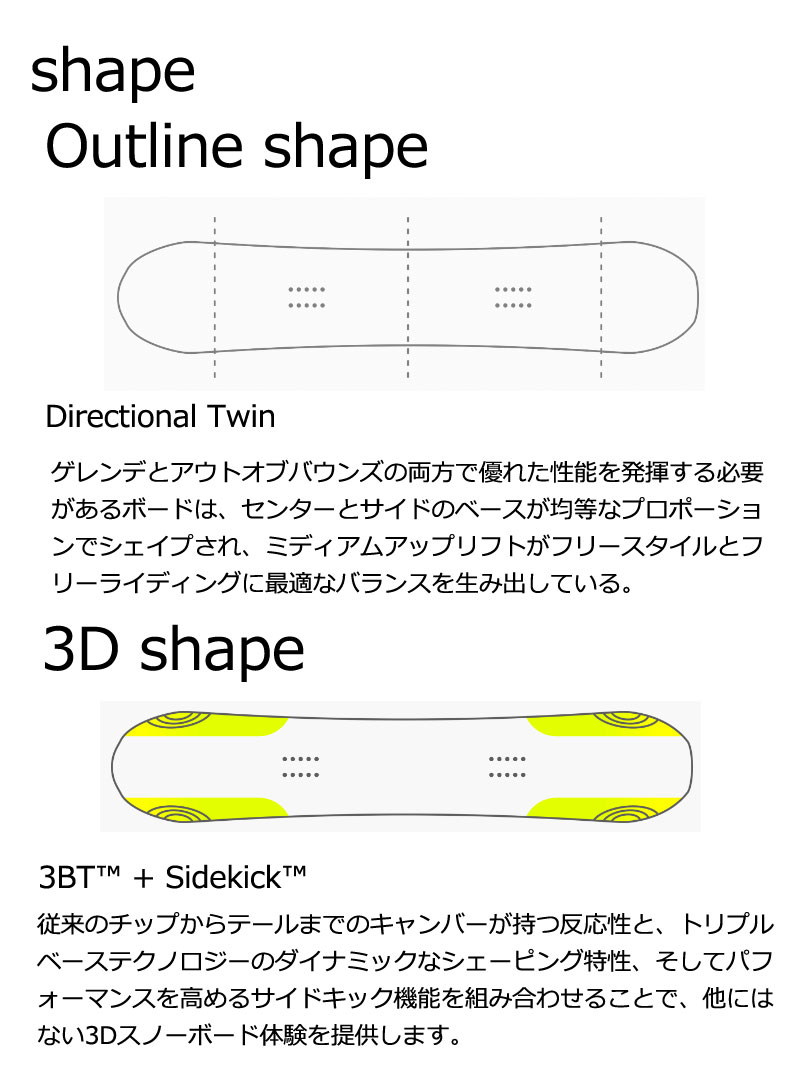 shape

Outline shape

Directional Twin

ゲレンデとアウトオブバウンズの両方で優れた性能を発揮する必要があるボードは、センターとサイドのベースが均等なプロポーションでシェイプされ、ミディアムアップリフトがフリースタイルとフリーライディングに最適なバランスを生み出している。

3D shape

3BT™ + Sidekick™

従来のチップからテールまでのキャンバーが持つ反応性と、トリプルベーステクノロジーのダイナミックなシェーピング特性、そしてパフォーマンスを高めるサイドキック機能を組み合わせることで、他にはない3Dスノーボード体験を提供します。